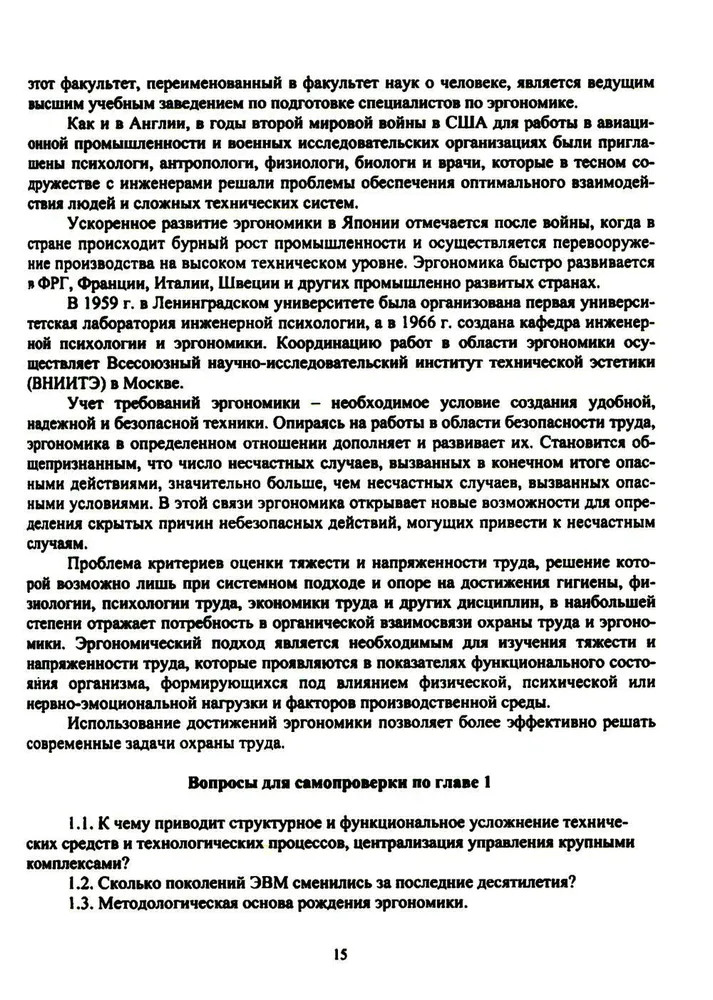 этот факультет, переименованный в факультет наук о человеке, является ведущим высшим учебным заведением по подготовке специалистов по эргономике.

Как и в Англии, в годы второй мировой войны в США для работы в авиационной промышленности и военных исследовательских организациях были приглашены психологи, антропологи, физиологи, биологи и врачи, которые в тесном содружестве с инженерами решали проблемы обеспечения оптимального взаимодействия людей и сложных технических систем.

Ускоренное развитие эргономики в Японии отмечается после войны, когда в стране происходит бурный рост промышленности и осуществляется перевооружение производства на высоком техническом уровне. Эргономика быстро развивается в ФРГ, Франции, Италии, Швеции и других промышленно развитых странах.

В 1959 г. в Ленинградском университете была организована первая университетская лаборатория инженерной психологии, а в 1966 г. создана кафедра инженерной психологии и эргономики. Координацию работ в области эргономики осуществляет Всесоюзный научно-исследовательский институт технической эстетики (ВНИИТЭ) в Москве.

Учет требований эргономики – необходимое условие создания удобной, надежной и безопасной техники. Опираясь на работы в области безопасности труда, эргономика в определенном отношении дополняет и развивает их. Становится общепризнанным, что число несчастных случаев, вызванных в конечном итоге опасными действиями, значительно больше, чем несчастных случаев, вызванных опасными условиями. В этой связи эргономика открывает новые возможности для определения скрытых причин небезопасных действий, могущих привести к несчастным случаям.

Проблема критериев оценки тяжести и напряженности труда, решение которой возможно лишь при системном подходе и опоре на достижения гигиены, физиологии, психологии труда, экономики труда и других дисциплин, в наибольшей степени отражает потребность в органической взаимосвязи охраны труда и эргономики. Эргономический подход является необходимым для изучения тяжести и напряженности труда, которые проявляются в показателях функционального состояния организма, формирующихся под влиянием физической, психической или нервно-эмоциональной нагрузки и факторов производственной среды.

Использование достижений эргономики позволяет более эффективно решать современные задачи охраны труда.

Вопросы для самопроверки по главе 1

1.1. К чему приводит структурное и функциональное усложнение технических средств и технологических процессов, централизация управления крупными комплексами?

1.2. Сколько поколений ЭВМ сменились за последние десятилетия?

1.3. Методологическая основа рождения эргономики.

15